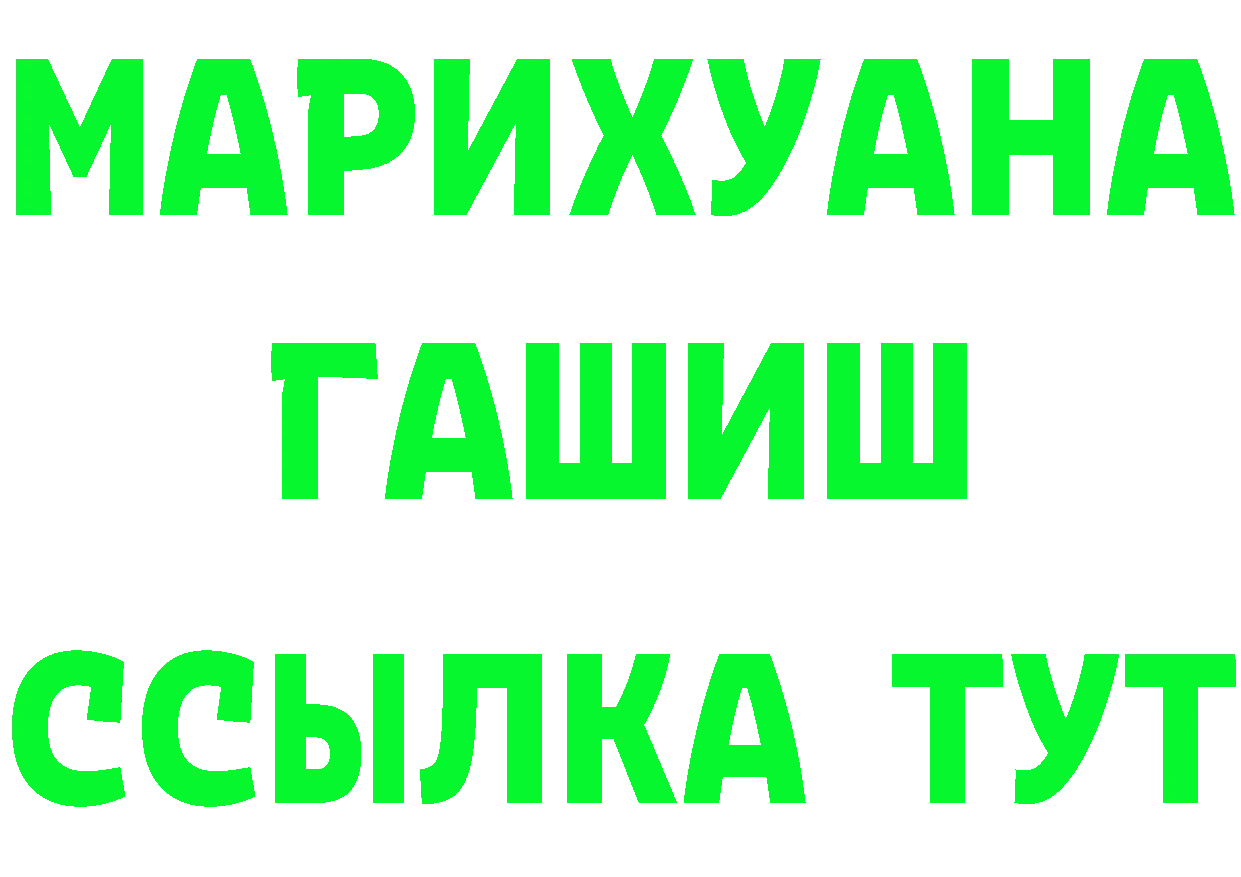 МАРИХУАНА
ГАШИШ
ССЫЛКА ТУТ